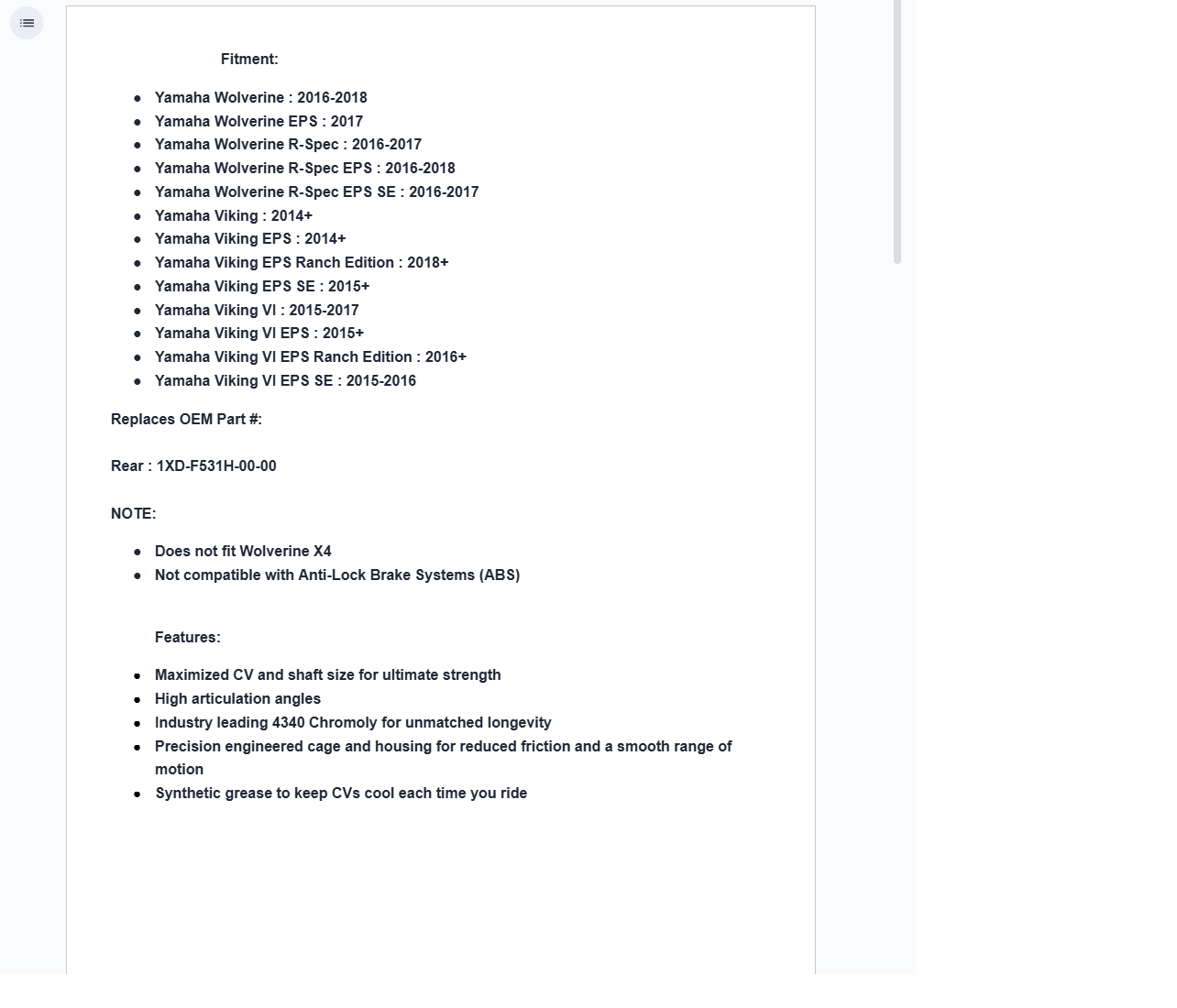 Fitment:

- Yamaha Wolverine : 2016-2018
- Yamaha Wolverine EPS : 2017
- Yamaha Wolverine R-Spec : 2016-2017
- Yamaha Wolverine R-Spec EPS : 2016-2018
- Yamaha Wolverine R-Spec EPS SE : 2016-2017
- Yamaha Viking : 2014+
- Yamaha Viking EPS : 2014+
- Yamaha Viking EPS Ranch Edition : 2018+
- Yamaha Viking EPS SE : 2015+
- Yamaha Viking VI : 2015-2017
- Yamaha Viking VI EPS : 2015+
- Yamaha Viking VI EPS Ranch Edition : 2016+
- Yamaha Viking VI EPS SE : 2015-2016

Replaces OEM Part #:

Rear : 1XD-F531H-00-00

NOTE:

- Does not fit Wolverine X4
- Not compatible with Anti-Lock Brake Systems (ABS)

Features:

- Maximized CV and shaft size for ultimate strength
- High articulation angles
- Industry leading 4340 Chromoly for unmatched longevity
- Precision engineered cage and housing for reduced friction and a smooth range of motion
- Synthetic grease to keep CVs cool each time you ride